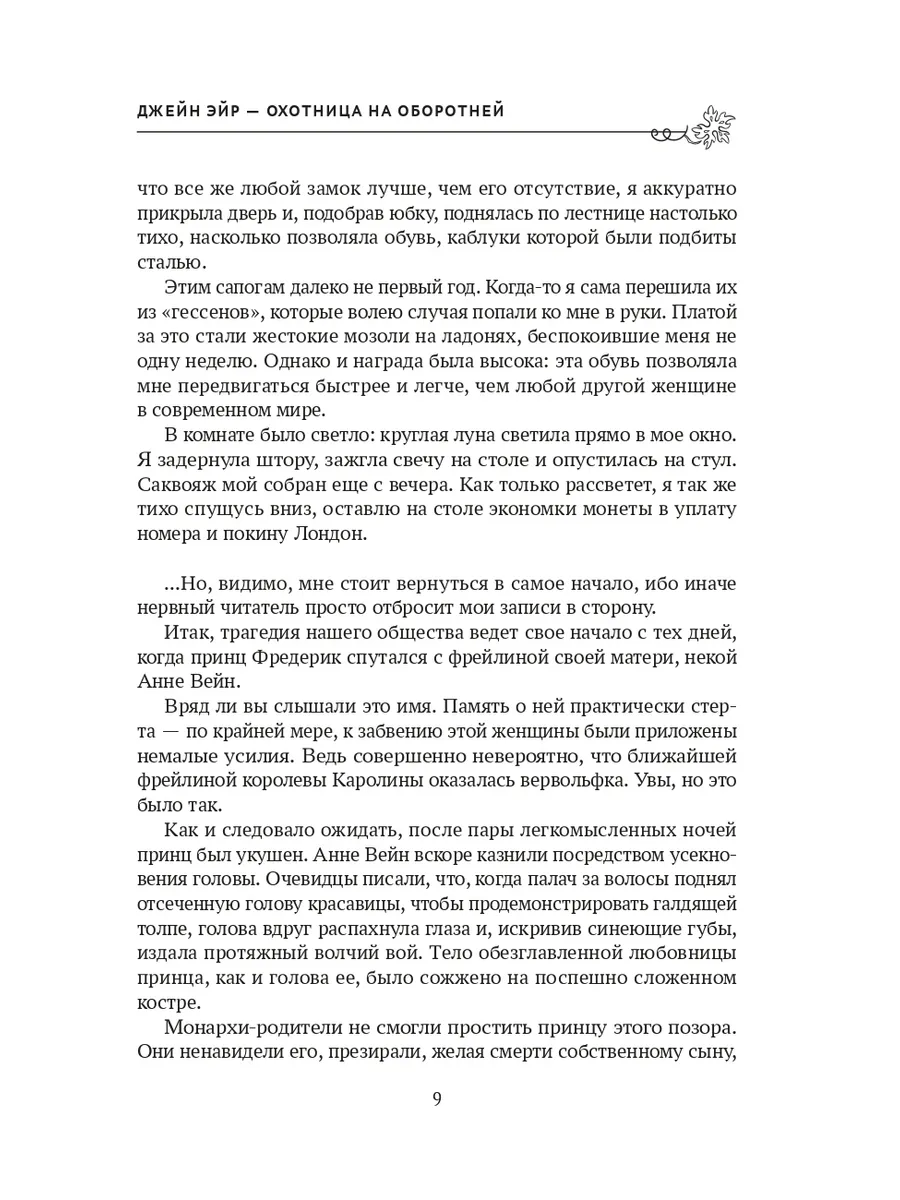 ДЖЕЙН ЭЙР — ОХОТНИЦА НА ОБОРОТНЕЙ

что все же любой замок лучше, чем его отсутствие, я аккуратно прикрыла дверь и, подобрав юбку, поднялась по лестнице настолько тихо, насколько позволяла обувь, каблуки которой были подбиты сталью.

Этим сапогам далеко не первый год. Когда-то я сама перешила их из «гессенов», которые волею случая попали ко мне в руки. Платой за это стали жестокие мозоли на ладонях, беспокоившие меня не одну неделю. Однако и награда была высока: эта обувь позволяла мне передвигаться быстрее и легче, чем любой другой женщине в современном мире.

В комнате было светло: круглая луна светила прямо в мое окно. Я задернула штору, зажгла свечу на столе и опустилась на стул. Саквояж мой собран еще с вечера. Как только рассветет, я так же тихо спущусь вниз, оставлю на столе экономки монеты в уплату номера и покину Лондон.

...Но, видимо, мне стоит вернуться в самое начало, ибо иначе нервный читатель просто отбросит мои записи в сторону.

Итак, трагедия нашего общества ведет свое начало с тех дней, когда принц Фредерик спутался с фрейлиной своей матери, некой Анне Вейн.

Вряд ли вы слышали это имя. Память о ней практически стерта — по крайней мере, к забвению этой женщины были приложены немалые усилия. Ведь совершенно невероятно, что ближайшей фрейлиной королевы Каролины оказалась вервольфка. Увы, но это было так.

Как и следовало ожидать, после пары легкомысленных ночей принц был укушен. Анне Вейн вскоре казнили посредством усекновения головы. Очевидцы писали, что, когда палач за волосы поднял отсеченную голову красавицы, чтобы продемонстрировать галдящей толпе, голова вдруг распахнула глаза и, искривив синеющие губы, издала протяжный волчий вой. Тело обезглавленной любовницы принца, как и голова ее, было сожжено на поспешно сложенном костре.

Монархи-родители не смогли простить принцу этого позора. Они ненавидели его, презирали, желая смерти собственному сыну,

9